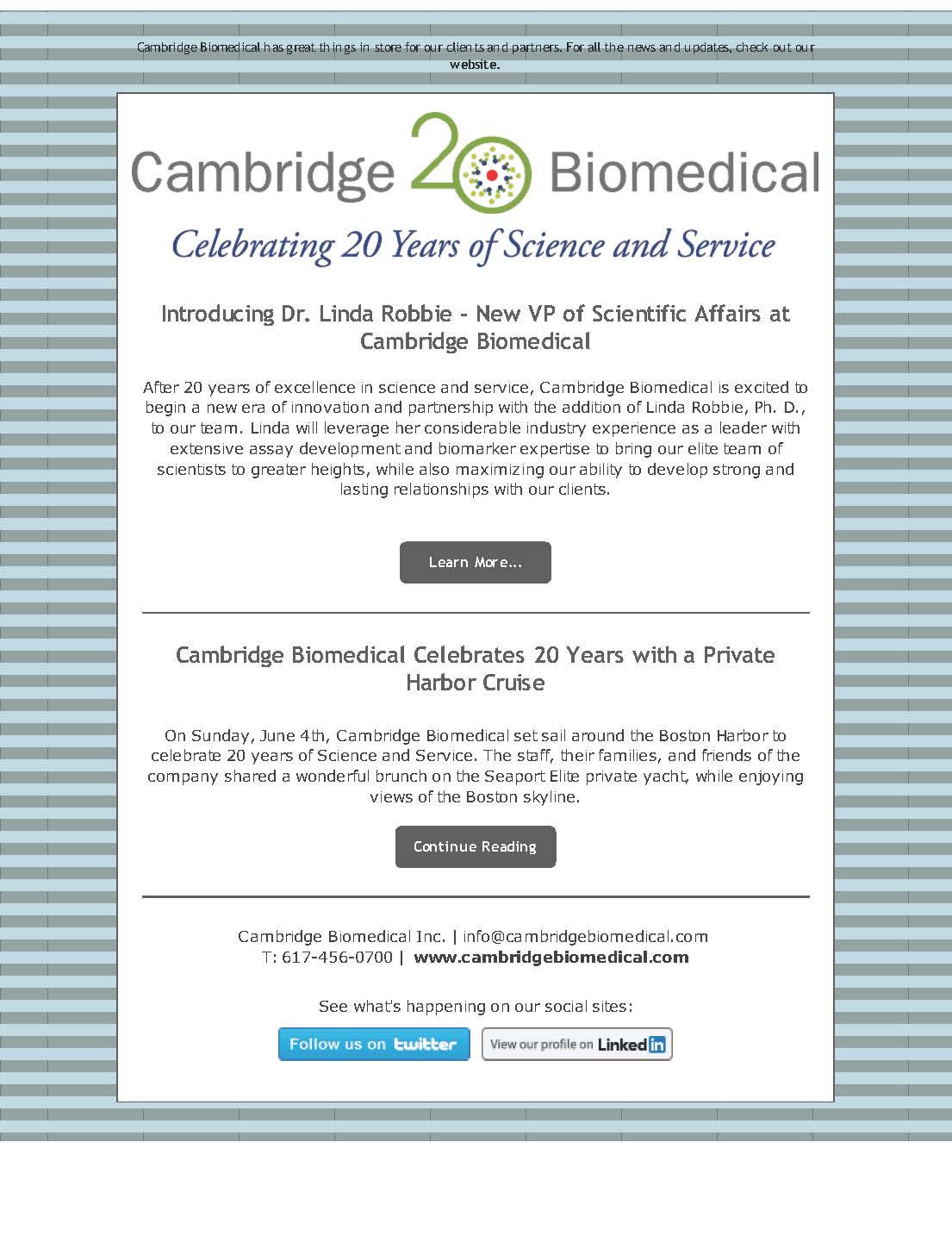 Cambridge Biomedical has great things in store for our clients and partners. For all the news and updates, check out our website.

Cambridge 20 Biomedical

Celebrating 20 Years of Science and Service

Introducing Dr. Linda Robbie - New VP of Scientific Affairs at Cambridge Biomedical

After 20 years of excellence in science and service, Cambridge Biomedical is excited to begin a new era of innovation and partnership with the addition of Linda Robbie, Ph. D., to our team. Linda will leverage her considerable industry experience as a leader with extensive assay development and biomarker expertise to bring our elite team of scientists to greater heights, while also maximizing our ability to develop strong and lasting relationships with our clients.

Learn More...

Cambridge Biomedical Celebrates 20 Years with a Private Harbor Cruise

On Sunday, June 4th, Cambridge Biomedical set sail around the Boston Harbor to celebrate 20 years of Science and Service. The staff, their families, and friends of the company shared a wonderful brunch on the Seaport Elite private yacht, while enjoying views of the Boston skyline.

Continue Reading

Cambridge Biomedical Inc. | info@cambridgebiomedical.com
T: 617-456-0700 | www.cambridgebiomedical.com

See what's happening on our social sites:

Follow us on twitter

View our profile on LinkedIn